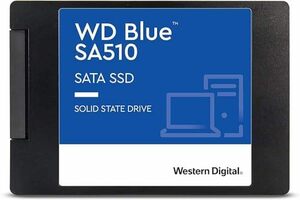 WD Blue™
SA510

SATA SSD

SOLID STATE DRIVE

Western Digital.